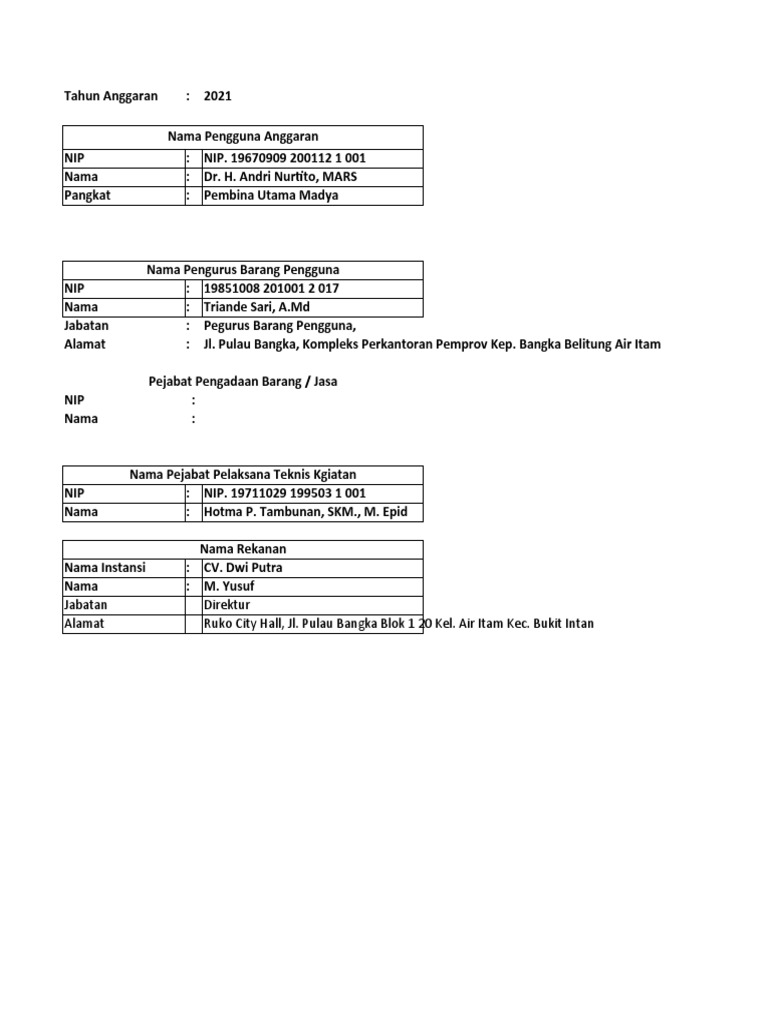 Tahun Anggaran : 2021

| Nama Pengguna Anggaran | | |
|---|---|---|
| NIP | : | NIP. 19670909 200112 1 001 |
| Nama | : | Dr. H. Andri Nurtito, MARS |
| Pangkat | : | Pembina Utama Madya |

| Nama Pengurus Barang Pengguna | | |
|---|---|---|
| NIP | : | 19851008 201001 2 017 |
| Nama | : | Triande Sari, A.Md |

Jabatan : Pegurus Barang Pengguna,
Alamat : Jl. Pulau Bangka, Kompleks Perkantoran Pemprov Kep. Bangka Belitung Air Itam

Pejabat Pengadaan Barang / Jasa
NIP :
Nama :

| Nama Pejabat Pelaksana Teknis Kgiatan | | |
|---|---|---|
| NIP | : | NIP. 19711029 199503 1 001 |
| Nama | : | Hotma P. Tambunan, SKM., M. Epid |

| Nama Rekanan | | |
|---|---|---|
| Nama Instansi | : | CV. Dwi Putra |
| Nama | : | M. Yusuf |
| Jabatan | | Direktur |
| Alamat | | Ruko City Hall, Jl. Pulau Bangka Blok 1 20 Kel. Air Itam Kec. Bukit Intan |